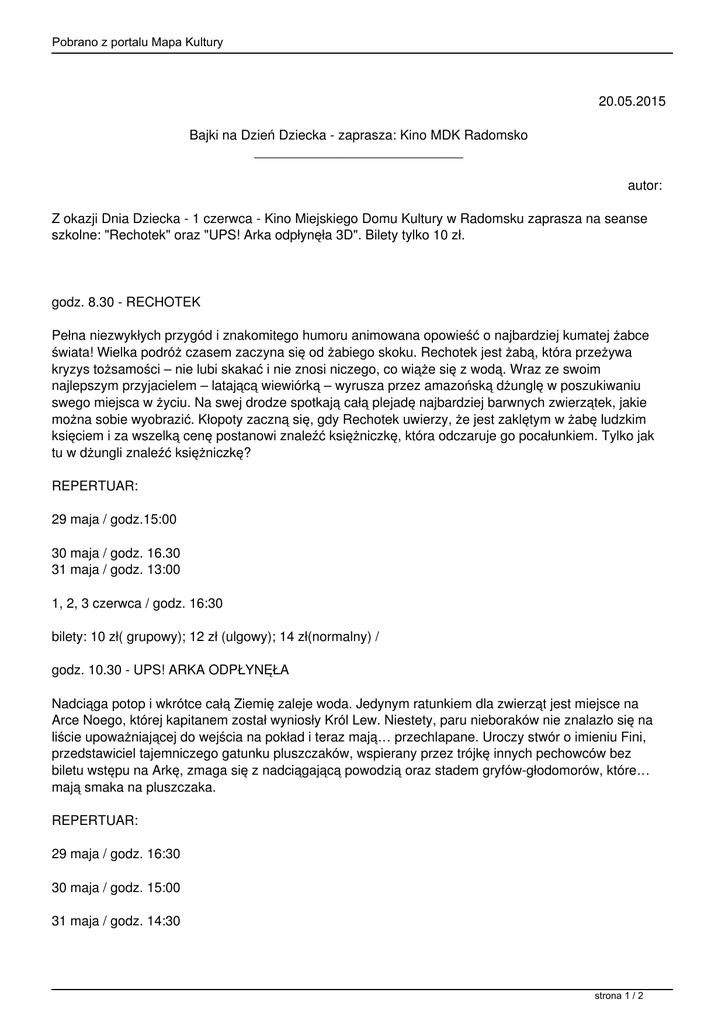 Pobrano z portalu Mapa Kultury

20.05.2015

Bajki na Dzień Dziecka - zaprasza: Kino MDK Radomsko

autor:

Z okazji Dnia Dziecka - 1 czerwca - Kino Miejskiego Domu Kultury w Radomsku zaprasza na seanse szkolne: "Rechotek" oraz "UPS! Arka odpłynęła 3D". Bilety tylko 10 zł.

godz. 8.30 - RECHOTEK

Pełna niezwykłych przygód i znakomitego humoru animowana opowieść o najbardziej kumatej żabce świata! Wielka podróż czasem zaczyna się od żabiego skoku. Rechotek jest żabą, która przeżywa kryzys tożsamości – nie lubi skakać i nie znosi niczego, co wiąże się z wodą. Wraz ze swoim najlepszym przyjacielem – latającą wiewiórką – wyrusza przez amazońską dżunglę w poszukiwaniu swego miejsca w życiu. Na swej drodze spotkają całą plejadę najbardziej barwnych zwierzątek, jakie można sobie wyobrazić. Kłopoty zaczną się, gdy Rechotek uwierzy, że jest zaklętym w żabę ludzkim księciem i za wszelką cenę postanowi znaleźć księżniczkę, która odczaruje go pocałunkiem. Tylko jak tu w dżungli znaleźć księżniczkę?

REPERTUAR:

29 maja / godz.15:00

30 maja / godz. 16.30
31 maja / godz. 13:00

1, 2, 3 czerwca / godz. 16:30

bilety: 10 zł( grupowy); 12 zł (ulgowy); 14 zł(normalny) /

godz. 10.30 - UPS! ARKA ODPŁYNĘŁA

Nadciąga potop i wkrótce całą Ziemię zaleje woda. Jedynym ratunkiem dla zwierząt jest miejsce na Arce Noego, której kapitanem został wyniosły Król Lew. Niestety, paru nieboraków nie znalazło się na liście upoważniającej do wejścia na pokład i teraz mają… przechlapane. Uroczy stwór o imieniu Fini, przedstawiciel tajemniczego gatunku pluszczaków, wspierany przez trójkę innych pechowców bez biletu wstępu na Arkę, zmaga się z nadciągającą powodzią oraz stadem gryfów-głodomorów, które… mają smaka na pluszczaka.

REPERTUAR:

29 maja / godz. 16:30

30 maja / godz. 15:00

31 maja / godz. 14:30

strona 1 / 2